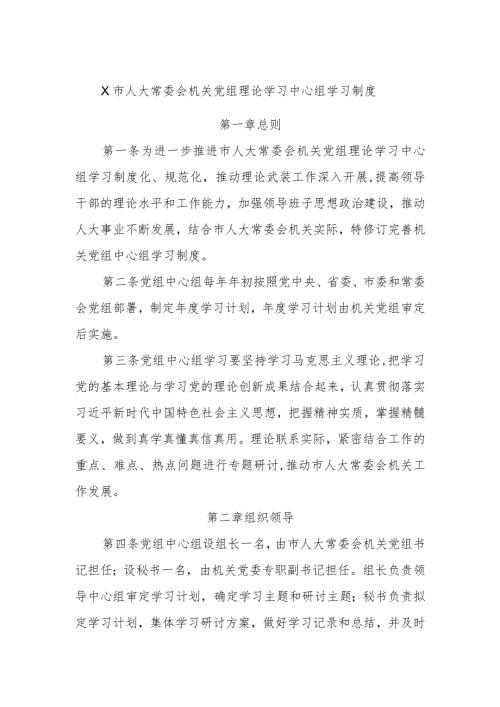 X市人大常委会机关党组理论学习中心组学习制度

第一章总则

第一条为进一步推进市人大常委会机关党组理论学习中心组学习制度化、规范化，推动理论武装工作深入开展，提高领导干部的理论水平和工作能力，加强领导班子思想政治建设，推动人大事业不断发展，结合市人大常委会机关实际，特修订完善机关党组中心组学习制度。

第二条党组中心组每年年初按照党中央、省委、市委和常委会党组部署，制定年度学习计划，年度学习计划由机关党组审定后实施。

第三条党组中心组学习要坚持学习马克思主义理论，把学习党的基本理论与学习党的理论创新成果结合起来，认真贯彻落实习近平新时代中国特色社会主义思想，把握精神实质，掌握精髓要义，做到真学真懂真信真用。理论联系实际，紧密结合工作的重点、难点、热点问题进行专题研讨，推动市人大常委会机关工作发展。

第二章组织领导

第四条党组中心组设组长一名，由市人大常委会机关党组书记担任；设秘书一名，由机关党委专职副书记担任。组长负责领导中心组审定学习计划，确定学习主题和研讨主题；秘书负责拟定学习计划，集体学习研讨方案，做好学习记录和总结，并及时